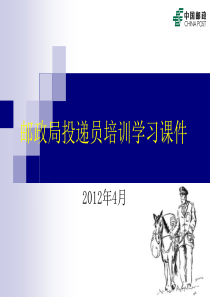 中国邮政
CHINA POST

邮政局投递员培训学习课件

2012年4月